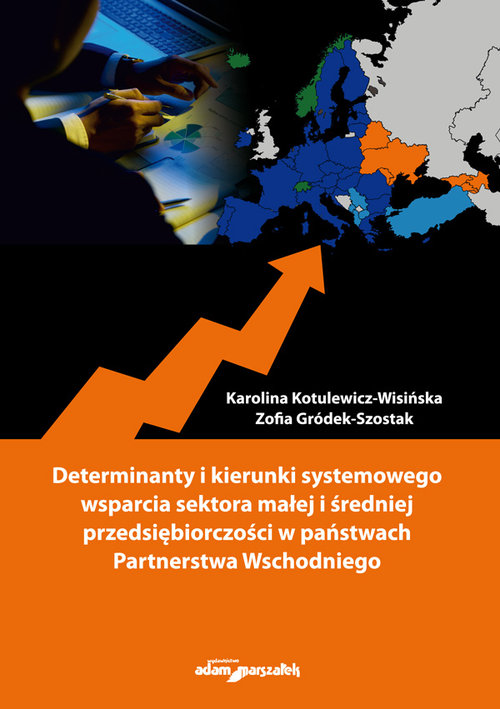 Karolina Kotulewicz-Wisińska
Zofia Gródek-Szostak

Determinanty i kierunki systemowego wsparcia sektora małej i średniej przedsiębiorczości w państwach Partnerstwa Wschodniego

wydawnictwo
adam marszałek